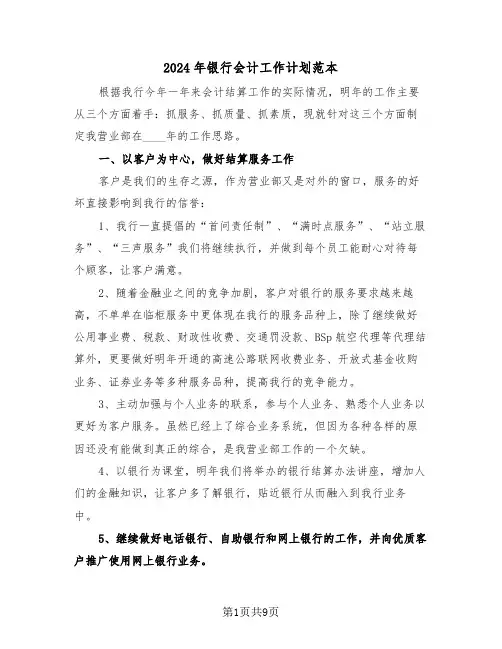 2024年银行会计工作计划范本

根据我行今年一年来会计结算工作的实际情况，明年的工作主要从三个方面着手：抓服务、抓质量、抓素质，现就针对这三个方面制定我营业部在____年的工作思路。

一、以客户为中心，做好结算服务工作

客户是我们的生存之源，作为营业部又是对外的窗口，服务的好坏直接影响到我行的信誉：

1、我行一直提倡的“首问责任制”、“满时点服务”、“站立服务”、“三声服务”我们将继续执行，并做到每个员工能耐心对待每个顾客，让客户满意。

2、随着金融业之间的竞争加剧，客户对银行的服务要求越来越高，不单单在临柜服务中更体现在我行的服务品种上，除了继续做好公用事业费、税款、财政性收费、交通罚没款、BSp航空代理等代理结算外，更要做好明年开通的高速公路联网收费业务、开放式基金收购业务、证券业务等多种服务品种，提高我行的竞争能力。

3、主动加强与个人业务的联系，参与个人业务、熟悉个人业务以更好为客户服务。虽然已经上了综合业务系统，但因为各种各样的原因还没有能做到真正的综合，是我营业部工作的一个欠缺。

4、以银行为课堂，明年我们将举办的银行结算办法讲座，增加人们的金融知识，让客户多了解银行，贴近银行从而融入到我行业务中。

5、继续做好电话银行、自助银行和网上银行的工作，并向优质客户推广使用网上银行业务。

第1页共9页